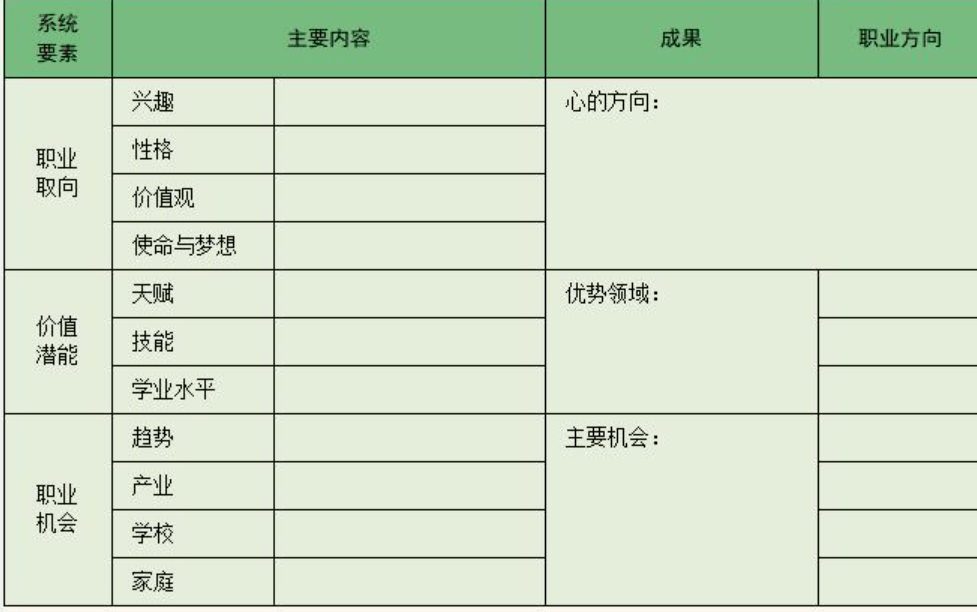 | 系统要素 | 主要内容 | | 成果 | 职业方向 |
|---|---|---|---|---|
| 职业取向 | 兴趣 | | 心的方向： | |
| | 性格 | | | |
| | 价值观 | | | |
| | 使命与梦想 | | | |
| 价值潜能 | 天赋 | | 优势领域： | |
| | 技能 | | | |
| | 学业水平 | | | |
| 职业机会 | 趋势 | | 主要机会： | |
| | 产业 | | | |
| | 学校 | | | |
| | 家庭 | | | |